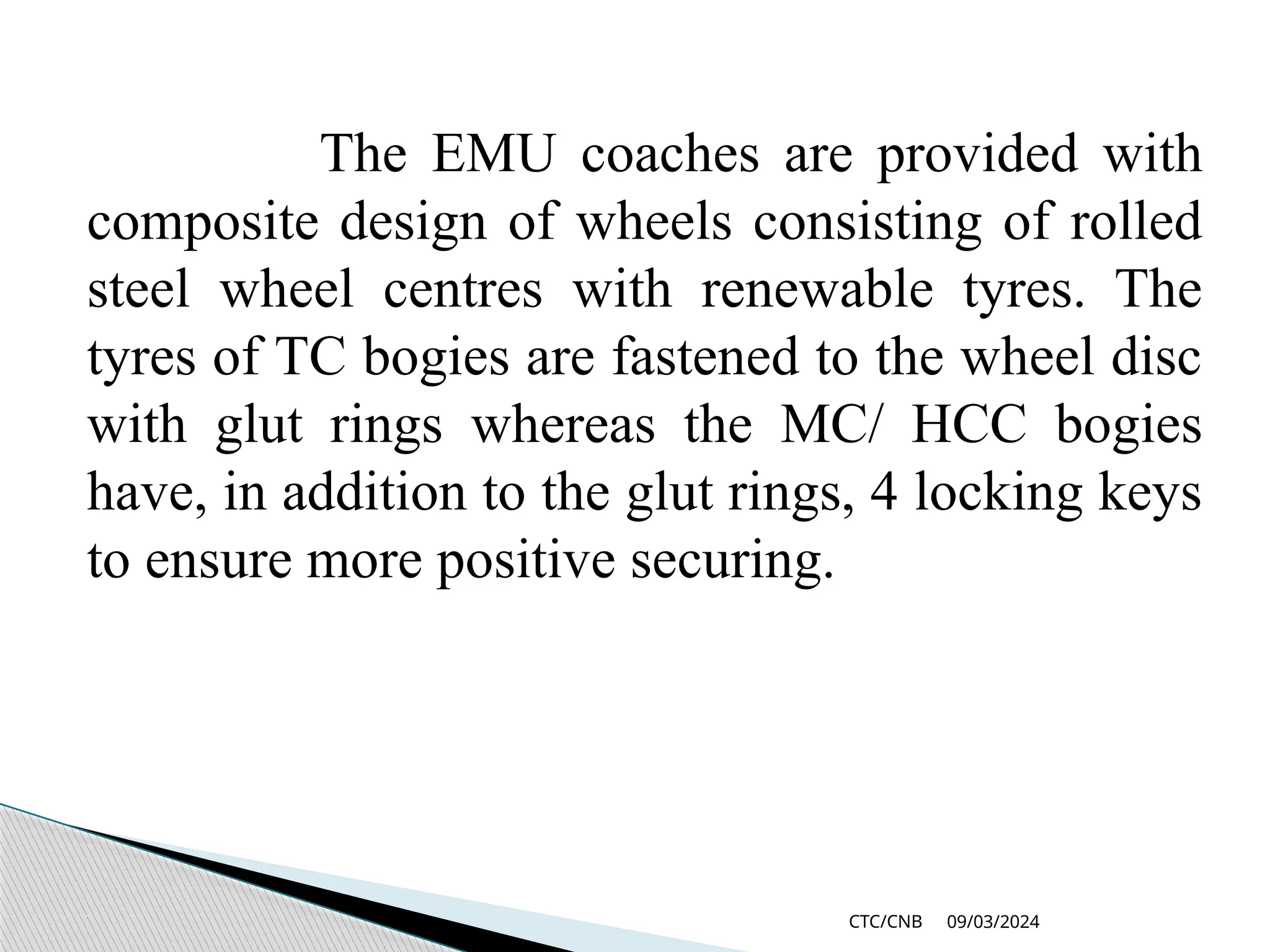 The EMU coaches are provided with composite design of wheels consisting of rolled steel wheel centres with renewable tyres. The tyres of TC bogies are fastened to the wheel disc with glut rings whereas the MC/ HCC bogies have, in addition to the glut rings, 4 locking keys to ensure more positive securing.

CTC/CNB 09/03/2024